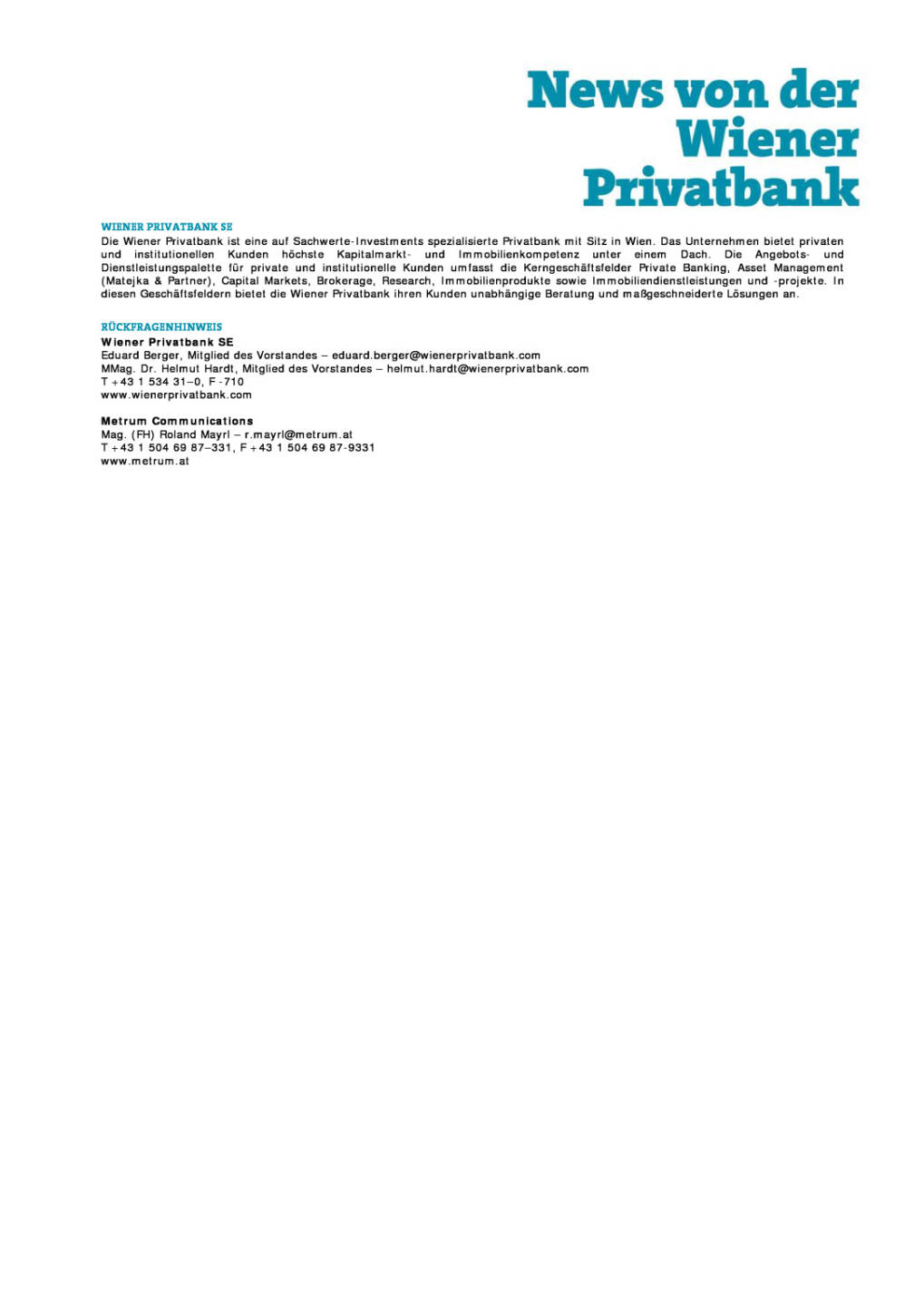 News von der Wiener Privatbank

WIENER PRIVATBANK SE
Die Wiener Privatbank ist eine auf Sachwerte-Investments spezialisierte Privatbank mit Sitz in Wien. Das Unternehmen bietet privaten und institutionellen Kunden höchste Kapitalmarkt- und Immobilienkompetenz unter einem Dach. Die Angebots- und Dienstleistungspalette für private und institutionelle Kunden umfasst die Kerngeschäftsfelder Private Banking, Asset Management (Matejka & Partner), Capital Markets, Brokerage, Research, Immobilienprodukte sowie Immobiliendienstleistungen und -projekte. In diesen Geschäftsfeldern bietet die Wiener Privatbank ihren Kunden unabhängige Beratung und maßgeschneiderte Lösungen an.

RÜCKFRAGENHINWEIS
Wiener Privatbank SE
Eduard Berger, Mitglied des Vorstandes – eduard.berger@wienerprivatbank.com
MMag. Dr. Helmut Hardt, Mitglied des Vorstandes – helmut.hardt@wienerprivatbank.com
T +43 1 534 31–0, F -710
www.wienerprivatbank.com

Metrum Communications
Mag. (FH) Roland Mayrl – r.mayrl@metrum.at
T +43 1 504 69 87–331, F +43 1 504 69 87-9331
www.metrum.at